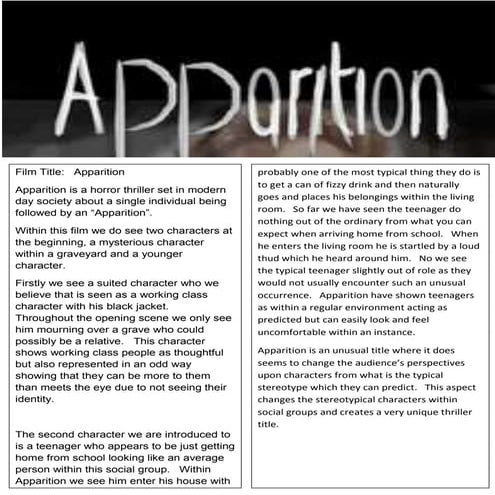 Apparition

Film Title: Apparition

Apparition is a horror thriller set in modern day society about a single individual being followed by an "Apparition".

Within this film we do see two characters at the beginning, a mysterious character within a graveyard and a younger character.

Firstly we see a suited character who we believe that is seen as a working class character with his black jacket. Throughout the opening scene we only see him mourning over a grave who could possibly be a relative. This character shows working class people as thoughtful but also represented in an odd way showing that they can be more to them than meets the eye due to not seeing their identity.

The second character we are introduced to is a teenager who appears to be just getting home from school looking like an average person within this social group. Within Apparition we see him enter his house with probably one of the most typical thing they do is to get a can of fizzy drink and then naturally goes and places his belongings within the living room. So far we have seen the teenager do nothing out of the ordinary from what you can expect when arriving home from school. When he enters the living room he is startled by a loud thud which he heard around him. No we see the typical teenager slightly out of role as they would not usually encounter such an unusual occurrence. Apparition have shown teenagers as within a regular environment acting as predicted but can easily look and feel uncomfortable within an instance.

Apparition is an unusual title where it does seems to change the audience's perspectives upon characters from what is the typical stereotype which they can predict. This aspect changes the stereotypical characters within social groups and creates a very unique thriller title.